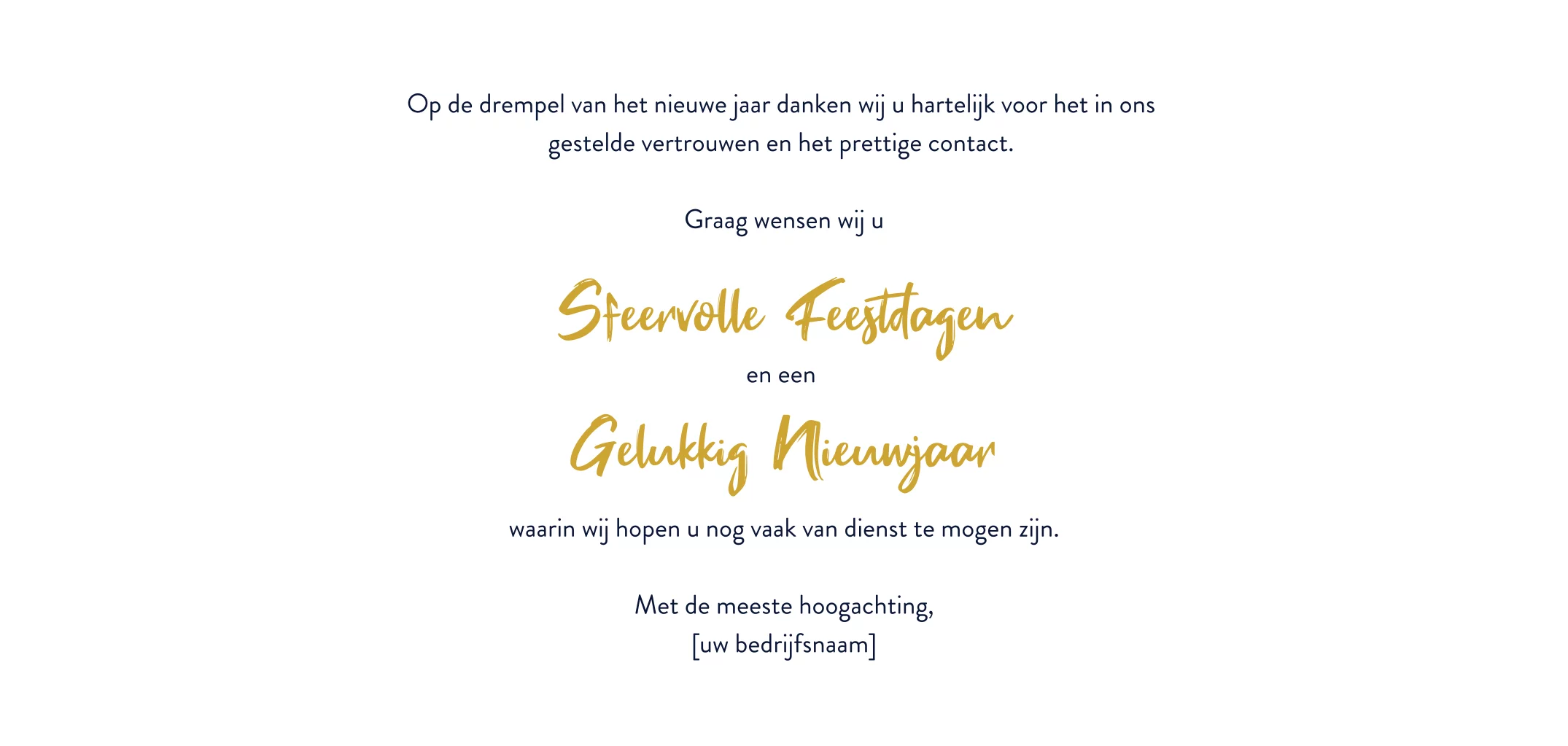 Op de drempel van het nieuwe jaar danken wij u hartelijk voor het in ons gestelde vertrouwen en het prettige contact.

Graag wensen wij u

Sfeervolle Feestdagen

en een

Gelukkig Nieuwjaar

waarin wij hopen u nog vaak van dienst te mogen zijn.

Met de meeste hoogachting,
[uw bedrijfsnaam]